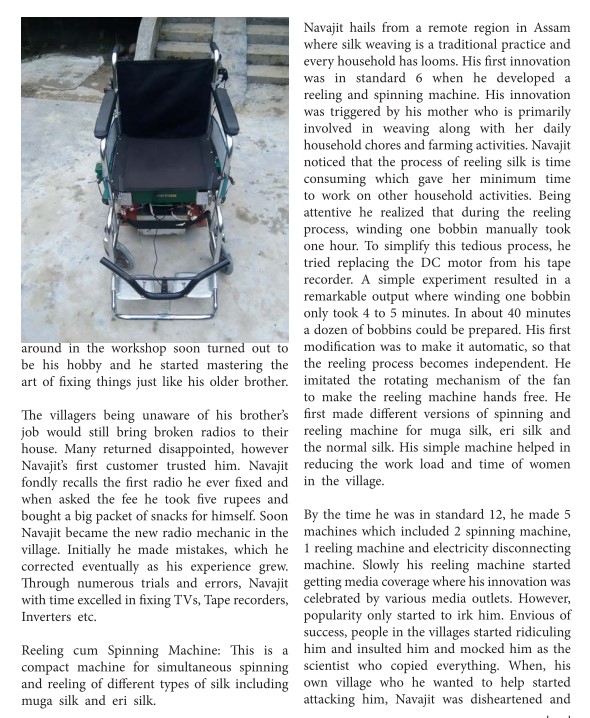 around in the workshop soon turned out to be his hobby and he started mastering the art of fixing things just like his older brother.

The villagers being unaware of his brother's job would still bring broken radios to their house. Many returned disappointed, however Navajit's first customer trusted him. Navajit fondly recalls the first radio he ever fixed and when asked the fee he took five rupees and bought a big packet of snacks for himself. Soon Navajit became the new radio mechanic in the village. Initially he made mistakes, which he corrected eventually as his experience grew. Through numerous trials and errors, Navajit with time excelled in fixing TVs, Tape recorders, Inverters etc.

Reeling cum Spinning Machine: This is a compact machine for simultaneous spinning and reeling of different types of silk including muga silk and eri silk.

Navajit hails from a remote region in Assam where silk weaving is a traditional practice and every household has looms. His first innovation was in standard 6 when he developed a reeling and spinning machine. His innovation was triggered by his mother who is primarily involved in weaving along with her daily household chores and farming activities. Navajit noticed that the process of reeling silk is time consuming which gave her minimum time to work on other household activities. Being attentive he realized that during the reeling process, winding one bobbin manually took one hour. To simplify this tedious process, he tried replacing the DC motor from his tape recorder. A simple experiment resulted in a remarkable output where winding one bobbin only took 4 to 5 minutes. In about 40 minutes a dozen of bobbins could be prepared. His first modification was to make it automatic, so that the reeling process becomes independent. He imitated the rotating mechanism of the fan to make the reeling machine hands free. He first made different versions of spinning and reeling machine for muga silk, eri silk and the normal silk. His simple machine helped in reducing the work load and time of women in the village.

By the time he was in standard 12, he made 5 machines which included 2 spinning machine, 1 reeling machine and electricity disconnecting machine. Slowly his reeling machine started getting media coverage where his innovation was celebrated by various media outlets. However, popularity only started to irk him. Envious of success, people in the villages started ridiculing him and insulted him and mocked him as the scientist who copied everything. When, his own village who he wanted to help started attacking him, Navajit was disheartened and